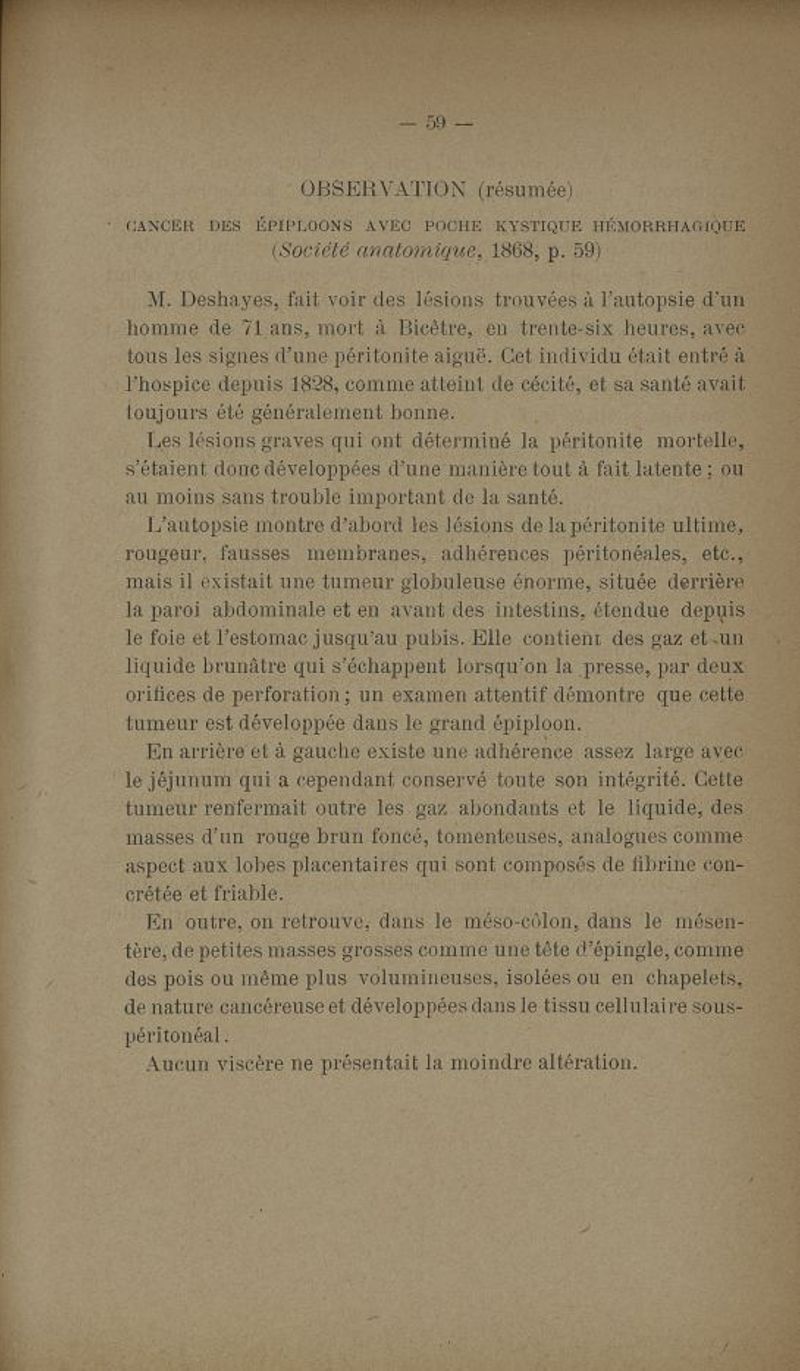 — 59 —

OBSERVATION (résumée)

CANCER DES ÉPIPLOONS AVEC POCHE KYSTIQUE HÉMORRHAGIQUE (Société anatomique, 1868, p. 59)

M. Deshayes, fait voir des lésions trouvées à l'autopsie d'un homme de 71 ans, mort à Bicêtre, en trente-six heures, avec tous les signes d'une péritonite aiguë. Cet individu était entré à l'hospice depuis 1828, comme atteint de cécité, et sa santé avait toujours été généralement bonne.

Les lésions graves qui ont déterminé la péritonite mortelle, s'étaient donc développées d'une manière tout à fait latente ; ou au moins sans trouble important de la santé.

L'autopsie montre d'abord les lésions de la péritonite ultime, rougeur, fausses membranes, adhérences péritonéales, etc., mais il existait une tumeur globuleuse énorme, située derrière la paroi abdominale et en avant des intestins, étendue depuis le foie et l'estomac jusqu'au pubis. Elle contient des gaz et un liquide brunâtre qui s'échappent lorsqu'on la presse, par deux orifices de perforation ; un examen attentif démontre que cette tumeur est développée dans le grand épiploon.

En arrière et à gauche existe une adhérence assez large avec le jéjunum qui a cependant conservé toute son intégrité. Cette tumeur renfermait outre les gaz abondants et le liquide, des masses d'un rouge brun foncé, tomenteuses, analogues comme aspect aux lobes placentaires qui sont composés de fibrine concrétée et friable.

En outre, on retrouve, dans le méso-côlon, dans le mésentère, de petites masses grosses comme une tête d'épingle, comme des pois ou même plus volumineuses, isolées ou en chapelets, de nature cancéreuse et développées dans le tissu cellulaire sous-péritonéal.

Aucun viscère ne présentait la moindre altération.